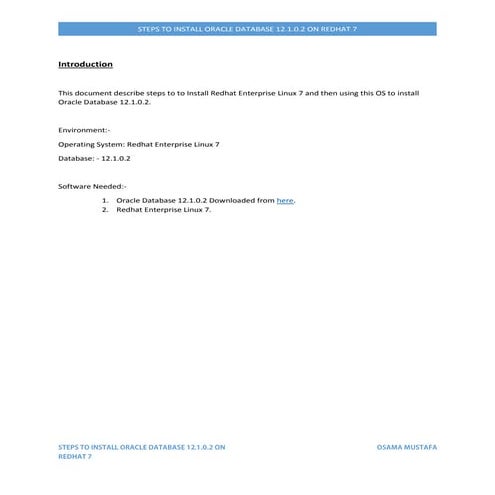 STEPS TO INSTALL ORACLE DATABASE 12.1.0.2 ON REDHAT 7

Introduction

This document describe steps to to Install Redhat Enterprise Linux 7 and then using this OS to install Oracle Database 12.1.0.2.

Environment:-

Operating System: Redhat Enterprise Linux 7

Database: - 12.1.0.2

Software Needed:-

1. Oracle Database 12.1.0.2 Downloaded from here.
2. Redhat Enterprise Linux 7.

STEPS TO INSTALL ORACLE DATABASE 12.1.0.2 ON REDHAT 7

OSAMA MUSTAFA